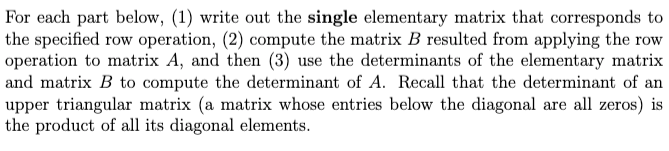 For each part below, (1) write out the **single** elementary matrix that corresponds to the specified row operation, (2) compute the matrix $B$ resulted from applying the row operation to matrix $A$, and then (3) use the determinants of the elementary matrix and matrix $B$ to compute the determinant of $A$. Recall that the determinant of an upper triangular matrix (a matrix whose entries below the diagonal are all zeros) is the product of all its diagonal elements.